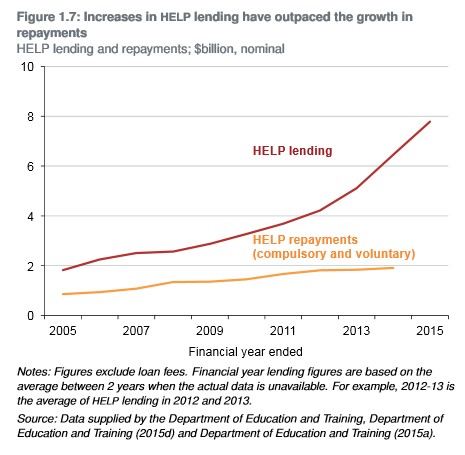 Figure 1.7: Increases in HELP lending have outpaced the growth in repayments
HELP lending and repayments; $billion, nominal

10
8
6
4
2
0

HELP lending

HELP repayments (compulsory and voluntary)

2005
2007
2009
2011
2013
2015

Financial year ended

Notes: Figures exclude loan fees. Financial year lending figures are based on the average between 2 years when the actual data is unavailable. For example, 2012-13 is the average of HELP lending in 2012 and 2013.

Source: Data supplied by the Department of Education and Training, Department of Education and Training (2015d) and Department of Education and Training (2015a).